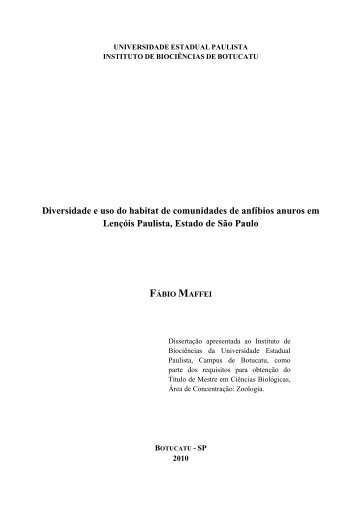 UNIVERSIDADE ESTADUAL PAULISTA
INSTITUTO DE BIOCIÊNCIAS DE BOTUCATU

Diversidade e uso do habitat de comunidades de anfíbios anuros em Lençóis Paulista, Estado de São Paulo

FÁBIO MAFFEI

Dissertação apresentada ao Instituto de Biociências da Universidade Estadual Paulista, Campus de Botucatu, como parte dos requisitos para obtenção do Título de Mestre em Ciências Biológicas, Área de Concentração: Zoologia.

BOTUCATU - SP
2010